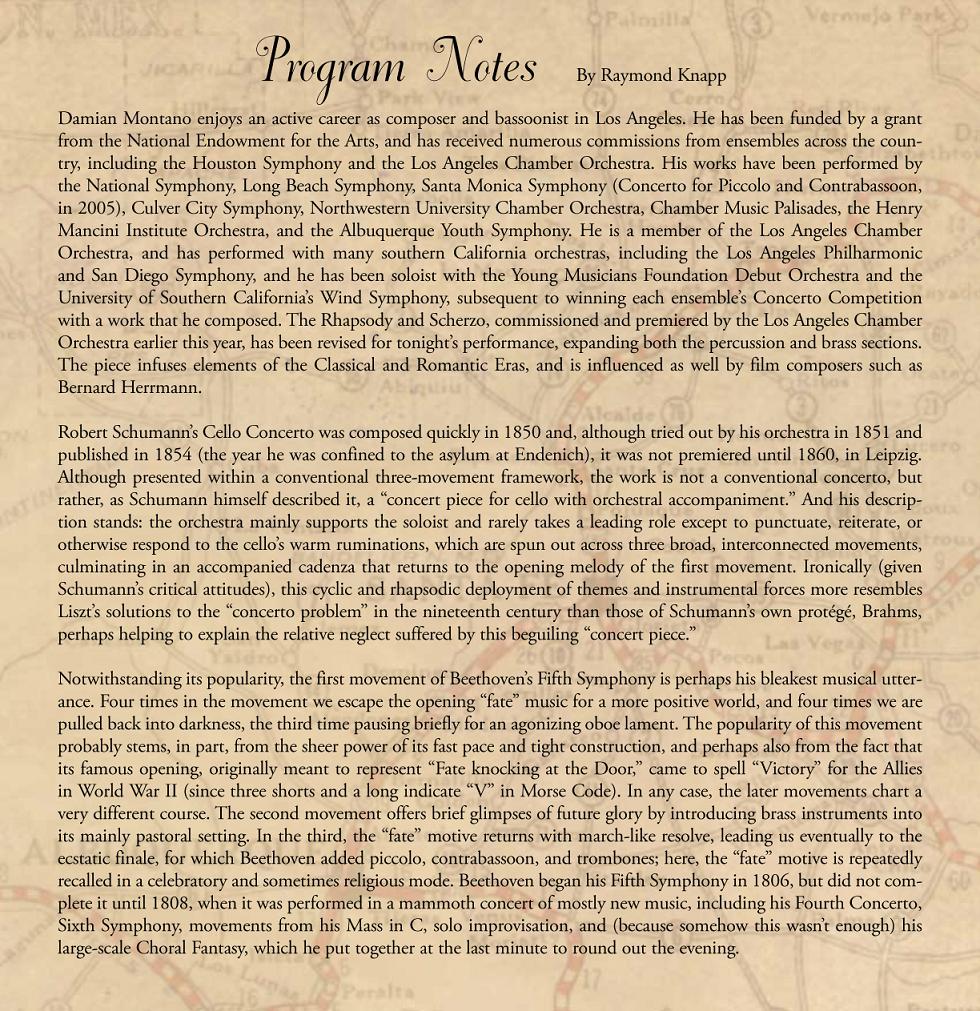 Program Notes By Raymond Knapp

Damian Montano enjoys an active career as composer and bassoonist in Los Angeles. He has been funded by a grant from the National Endowment for the Arts, and has received numerous commissions from ensembles across the country, including the Houston Symphony and the Los Angeles Chamber Orchestra. His works have been performed by the National Symphony, Long Beach Symphony, Santa Monica Symphony (Concerto for Piccolo and Contrabassoon, in 2005), Culver City Symphony, Northwestern University Chamber Orchestra, Chamber Music Palisades, the Henry Mancini Institute Orchestra, and the Albuquerque Youth Symphony. He is a member of the Los Angeles Chamber Orchestra, and has performed with many southern California orchestras, including the Los Angeles Philharmonic and San Diego Symphony, and he has been soloist with the Young Musicians Foundation Debut Orchestra and the University of Southern California's Wind Symphony, subsequent to winning each ensemble's Concerto Competition with a work that he composed. The Rhapsody and Scherzo, commissioned and premiered by the Los Angeles Chamber Orchestra earlier this year, has been revised for tonight's performance, expanding both the percussion and brass sections. The piece infuses elements of the Classical and Romantic Eras, and is influenced as well by film composers such as Bernard Herrmann.

Robert Schumann's Cello Concerto was composed quickly in 1850 and, although tried out by his orchestra in 1851 and published in 1854 (the year he was confined to the asylum at Endenich), it was not premiered until 1860, in Leipzig. Although presented within a conventional three-movement framework, the work is not a conventional concerto, but rather, as Schumann himself described it, a "concert piece for cello with orchestral accompaniment." And his description stands: the orchestra mainly supports the soloist and rarely takes a leading role except to punctuate, reiterate, or otherwise respond to the cello's warm ruminations, which are spun out across three broad, interconnected movements, culminating in an accompanied cadenza that returns to the opening melody of the first movement. Ironically (given Schumann's critical attitudes), this cyclic and rhapsodic deployment of themes and instrumental forces more resembles Liszt's solutions to the "concerto problem" in the nineteenth century than those of Schumann's own protégé, Brahms, perhaps helping to explain the relative neglect suffered by this beguiling "concert piece."

Notwithstanding its popularity, the first movement of Beethoven's Fifth Symphony is perhaps his bleakest musical utterance. Four times in the movement we escape the opening "fate" music for a more positive world, and four times we are pulled back into darkness, the third time pausing briefly for an agonizing oboe lament. The popularity of this movement probably stems, in part, from the sheer power of its fast pace and tight construction, and perhaps also from the fact that its famous opening, originally meant to represent "Fate knocking at the Door," came to spell "Victory" for the Allies in World War II (since three shorts and a long indicate "V" in Morse Code). In any case, the later movements chart a very different course. The second movement offers brief glimpses of future glory by introducing brass instruments into its mainly pastoral setting. In the third, the "fate" motive returns with march-like resolve, leading us eventually to the ecstatic finale, for which Beethoven added piccolo, contrabassoon, and trombones; here, the "fate" motive is repeatedly recalled in a celebratory and sometimes religious mode. Beethoven began his Fifth Symphony in 1806, but did not complete it until 1808, when it was performed in a mammoth concert of mostly new music, including his Fourth Concerto, Sixth Symphony, movements from his Mass in C, solo improvisation, and (because somehow this wasn't enough) his large-scale Choral Fantasy, which he put together at the last minute to round out the evening.